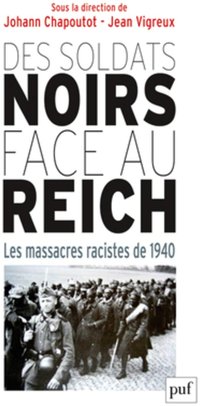 Sous la direction de
Johann Chapoutot - Jean Vigreux

DES SOLDATS
NOIRS
FACE AU
REICH

Les massacres racistes de 1940

puf